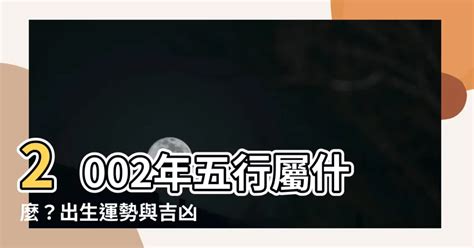 2002年五行屬什麼？出生運勢與吉凶